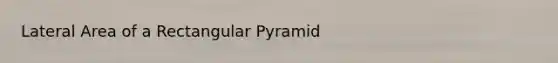 Lateral Area of a Rectangular Pyramid